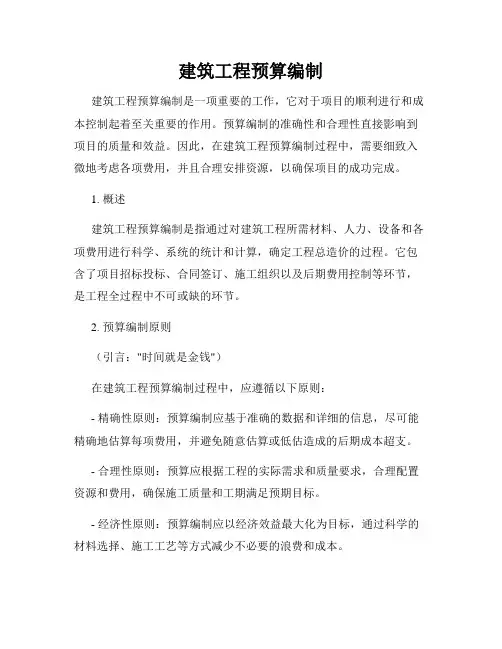 建筑工程预算编制

建筑工程预算编制是一项重要的工作，它对于项目的顺利进行和成本控制起着至关重要的作用。预算编制的准确性和合理性直接影响到项目的质量和效益。因此，在建筑工程预算编制过程中，需要细致入微地考虑各项费用，并且合理安排资源，以确保项目的成功完成。

1. 概述

建筑工程预算编制是指通过对建筑工程所需材料、人力、设备和各项费用进行科学、系统的统计和计算，确定工程总造价的过程。它包含了项目招标投标、合同签订、施工组织以及后期费用控制等环节，是工程全过程中不可或缺的环节。

2. 预算编制原则

（引言："时间就是金钱"）

在建筑工程预算编制过程中，应遵循以下原则：

- 精确性原则：预算编制应基于准确的数据和详细的信息，尽可能精确地估算每项费用，并避免随意估算或低估造成的后期成本超支。

- 合理性原则：预算应根据工程的实际需求和质量要求，合理配置资源和费用，确保施工质量和工期满足预期目标。

- 经济性原则：预算编制应以经济效益最大化为目标，通过科学的材料选择、施工工艺等方式减少不必要的浪费和成本。